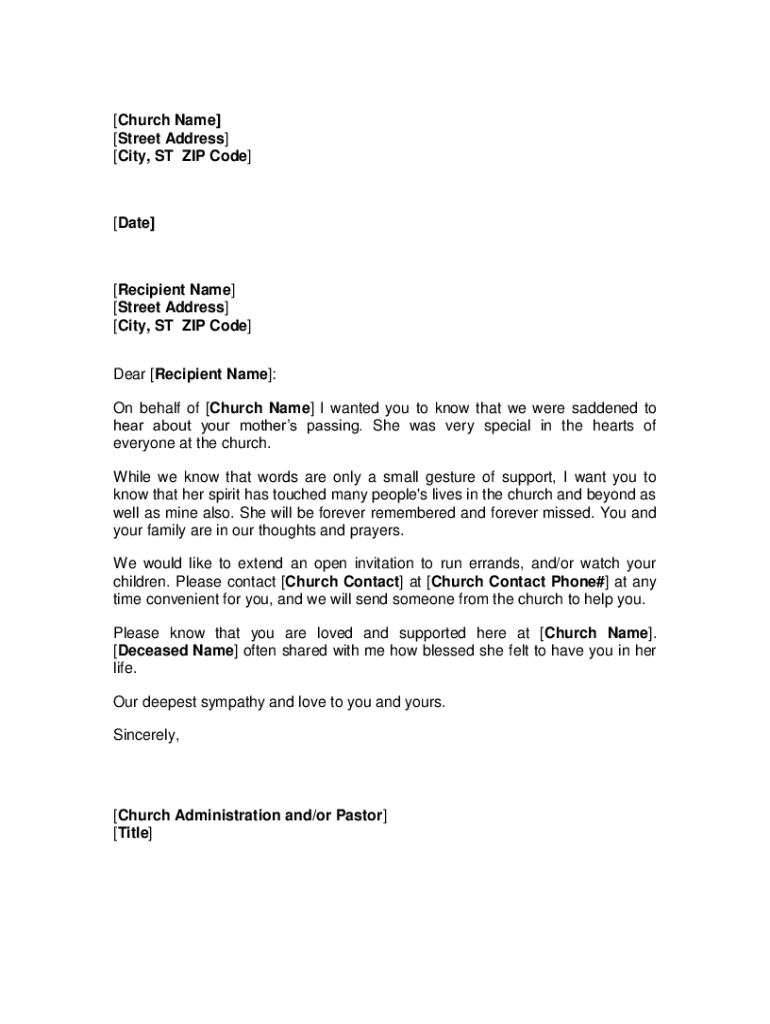 [Church Name]
[Street Address]
[City, ST ZIP Code]

[Date]

[Recipient Name]
[Street Address]
[City, ST ZIP Code]

Dear [Recipient Name]:

On behalf of [Church Name] I wanted you to know that we were saddened to hear about your mother's passing. She was very special in the hearts of everyone at the church.

While we know that words are only a small gesture of support, I want you to know that her spirit has touched many people's lives in the church and beyond as well as mine also. She will be forever remembered and forever missed. You and your family are in our thoughts and prayers.

We would like to extend an open invitation to run errands, and/or watch your children. Please contact [Church Contact] at [Church Contact Phone#] at any time convenient for you, and we will send someone from the church to help you.

Please know that you are loved and supported here at [Church Name]. [Deceased Name] often shared with me how blessed she felt to have you in her life.

Our deepest sympathy and love to you and yours.

Sincerely,

[Church Administration and/or Pastor]
[Title]